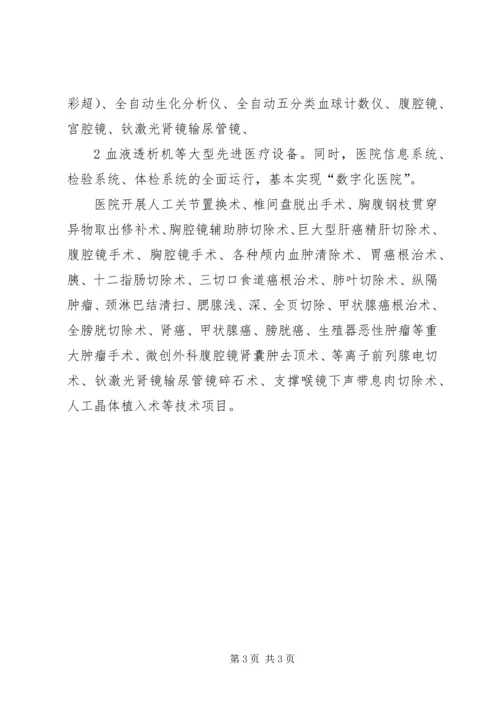 彩超）、全自动生化分析仪、全自动五分类血球计数仪、腹腔镜、宫腔镜、钬激光肾镜输尿管镜、

2 血液透析机等大型先进医疗设备。同时，医院信息系统、检验系统、体检系统的全面运行，基本实现“数字化医院”。

医院开展人工关节置换术、椎间盘脱出手术、胸腹钢枝贯穿异物取出修补术、胸腔镜辅助肺切除术、巨大型肝癌精肝切除术、腹腔镜手术、胸腔镜手术、各种颅内血肿清除术、胃癌根治术、胰、十二指肠切除术、三切口食道癌根治术、肺叶切除术、纵隔肿瘤、颈淋巴结清扫、腮腺浅、深、全页切除、甲状腺癌根治术、全膀胱切除术、肾癌、甲状腺癌、膀胱癌、生殖器恶性肿瘤等重大肿瘤手术、微创外科腹腔镜肾囊肿去顶术、等离子前列腺电切术、钬激光肾镜输尿管镜碎石术、支撑喉镜下声带息肉切除术、人工晶体植入术等技术项目。

第 3 页 共 3 页